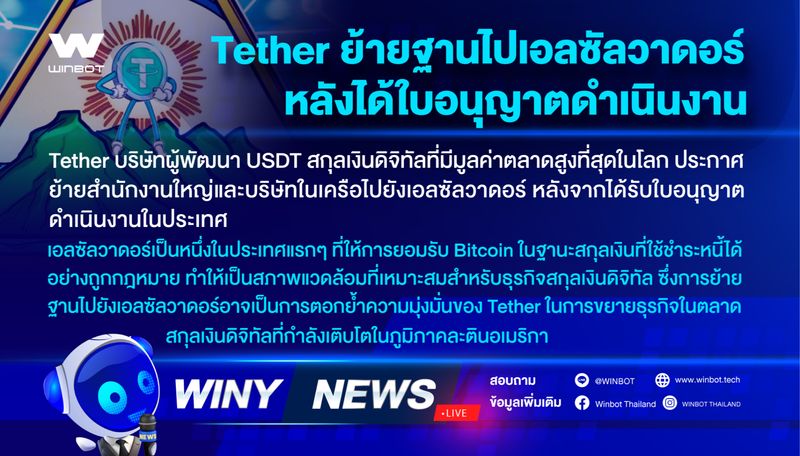 WINBOT

Tether ย้ายฐานไปเอลซัลวาดอร์ หลังได้ใบอนุญาตดำเนินงาน

Tether บริษัทผู้พัฒนา USDT สกุลเงินดิจิทัลที่มีมูลค่าตลาดสูงที่สุดในโลก ประกาศย้ายสำนักงานใหญ่และบริษัทในเครือไปยังเอลซัลวาดอร์ หลังจากได้รับใบอนุญาตดำเนินงานในประเทศ

เอลซัลวาดอร์เป็นหนึ่งในประเทศแรกๆ ที่ให้การยอมรับ Bitcoin ในฐานะสกุลเงินที่ใช้ชำระหนี้ได้อย่างถูกกฎหมาย ทำให้เป็นสภาพแวดล้อมที่เหมาะสมสำหรับธุรกิจสกุลเงินดิจิทัล ซึ่งการย้ายฐานไปยังเอลซัลวาดอร์อาจเป็นการตอกย้ำความมุ่งมั่นของ Tether ในการขยายธุรกิจในตลาดสกุลเงินดิจิทัลที่กำลังเติบโตในภูมิภาคละตินอเมริกา

WINY NEWS
LIVE

สอบถาม
ข้อมูลเพิ่มเติม
@WINBOT
www.winbot.tech
Winbot Thailand
WINBOT THAILAND